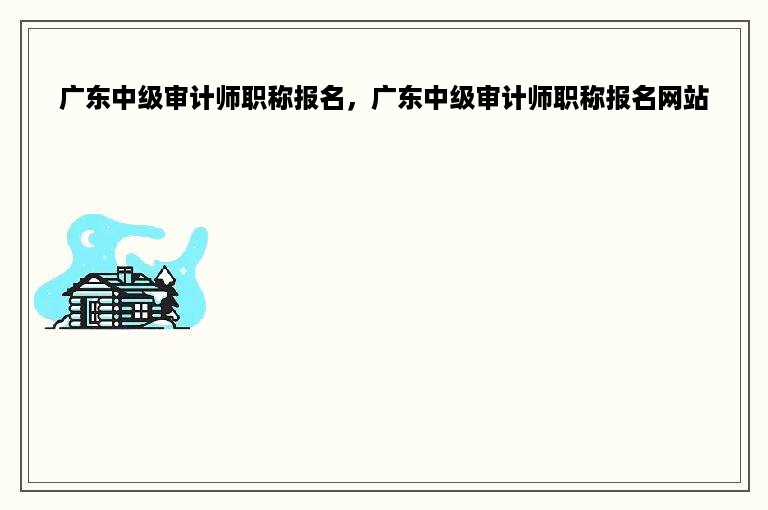 广东中级审计师职称报名，广东中级审计师职称报名网站